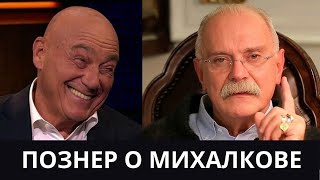 ПОЗНЕР О МИХАЛКОВЕ